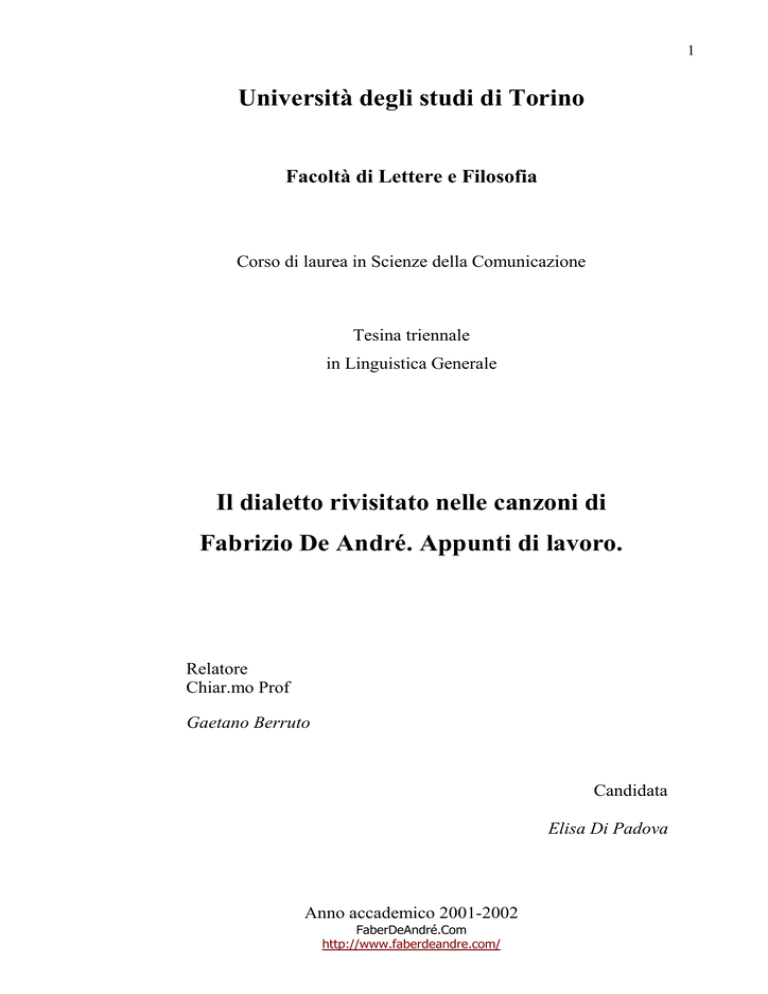 1

Università degli studi di Torino

Facoltà di Lettere e Filosofia

Corso di laurea in Scienze della Comunicazione

Tesina triennale
in Linguistica Generale

Il dialetto rivisitato nelle canzoni di Fabrizio De André. Appunti di lavoro.

Relatore
Chiar.mo Prof

Gaetano Berruto

Candidata

Elisa Di Padova

Anno accademico 2001-2002
FaberDeAndré.Com
http://www.faberdeandre.com/